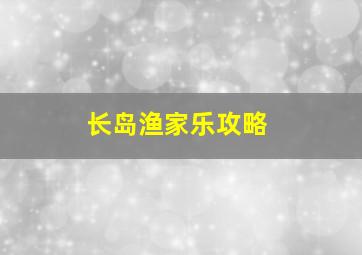 长岛渔家乐攻略